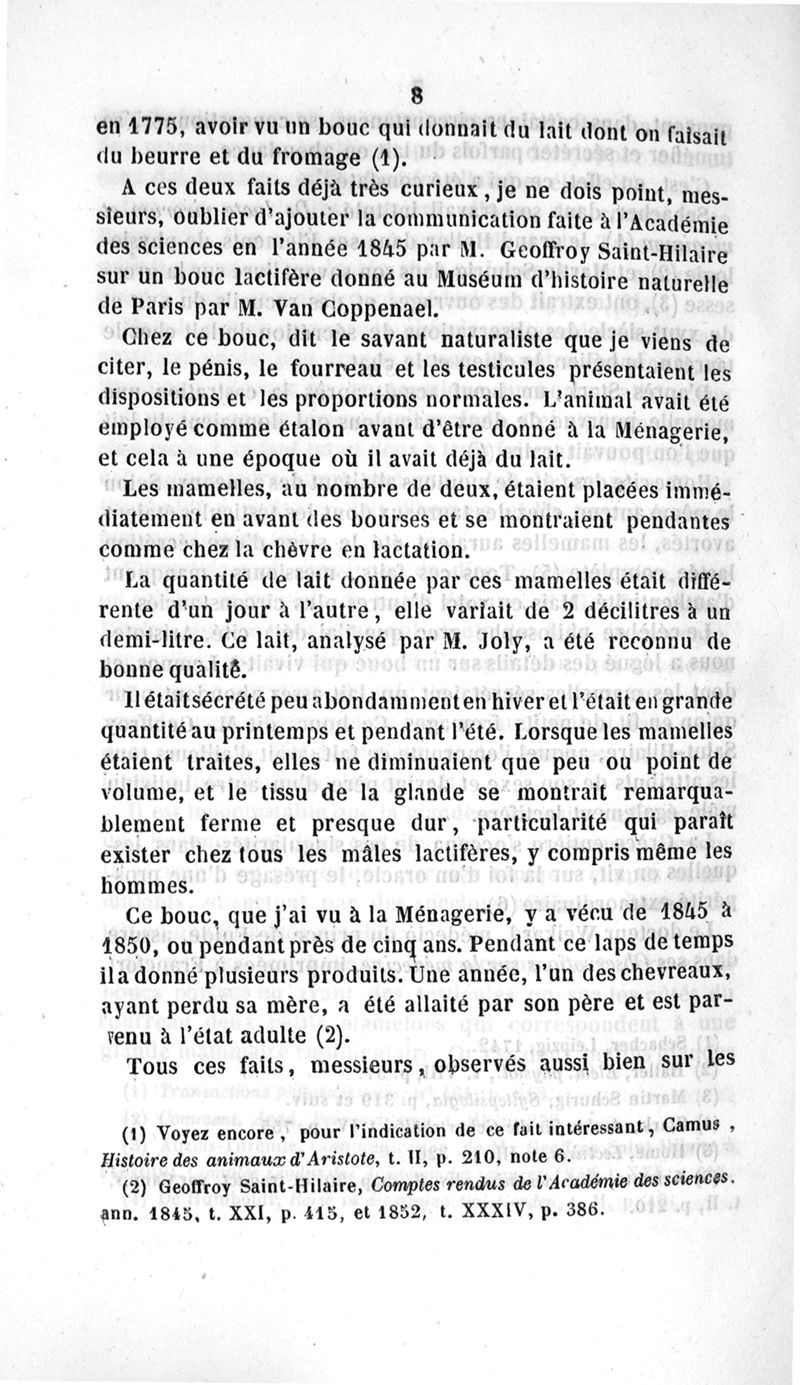 8

en 1775, avoir vu un bouc qui donnait du lait dont on faisait du beurre et du fromage (1).

A ces deux faits déjà très curieux, je ne dois point, messieurs, oublier d'ajouter la communication faite à l'Académie des sciences en l'année 1845 par M. Geoffroy Saint-Hilaire sur un bouc lactifère donné au Muséum d'histoire naturelle de Paris par M. Van Coppenael.

Chez ce bouc, dit le savant naturaliste que je viens de citer, le pénis, le fourreau et les testicules présentaient les dispositions et les proportions normales. L'animal avait été employé comme étalon avant d'être donné à la Ménagerie, et cela à une époque où il avait déjà du lait.

Les mamelles, au nombre de deux, étaient placées immédiatement en avant des bourses et se montraient pendantes comme chez la chèvre en lactation.

La quantité de lait donnée par ces mamelles était différente d'un jour à l'autre, elle variait de 2 décilitres à un demi-litre. Ce lait, analysé par M. Joly, a été reconnu de bonne qualité.

Il était sécrété peu abondamment en hiver et l'était en grande quantité au printemps et pendant l'été. Lorsque les mamelles étaient traites, elles ne diminuaient que peu ou point de volume, et le tissu de la glande se montrait remarquablement ferme et presque dur, particularité qui paraît exister chez tous les mâles lactifères, y compris même les hommes.

Ce bouc, que j'ai vu à la Ménagerie, y a vécu de 1845 à 1850, ou pendant près de cinq ans. Pendant ce laps de temps il a donné plusieurs produits. Une année, l'un des chevreaux, ayant perdu sa mère, a été allaité par son père et est parvenu à l'état adulte (2).

Tous ces faits, messieurs, observés aussi bien sur les

(1) Voyez encore, pour l'indication de ce fait intéressant, Camus, Histoire des animaux d'Aristote, t. II, p. 210, note 6.

(2) Geoffroy Saint-Hilaire, Comptes rendus de l'Académie des sciences. ann. 1845, t. XXI, p. 415, et 1852, t. XXXIV, p. 386.